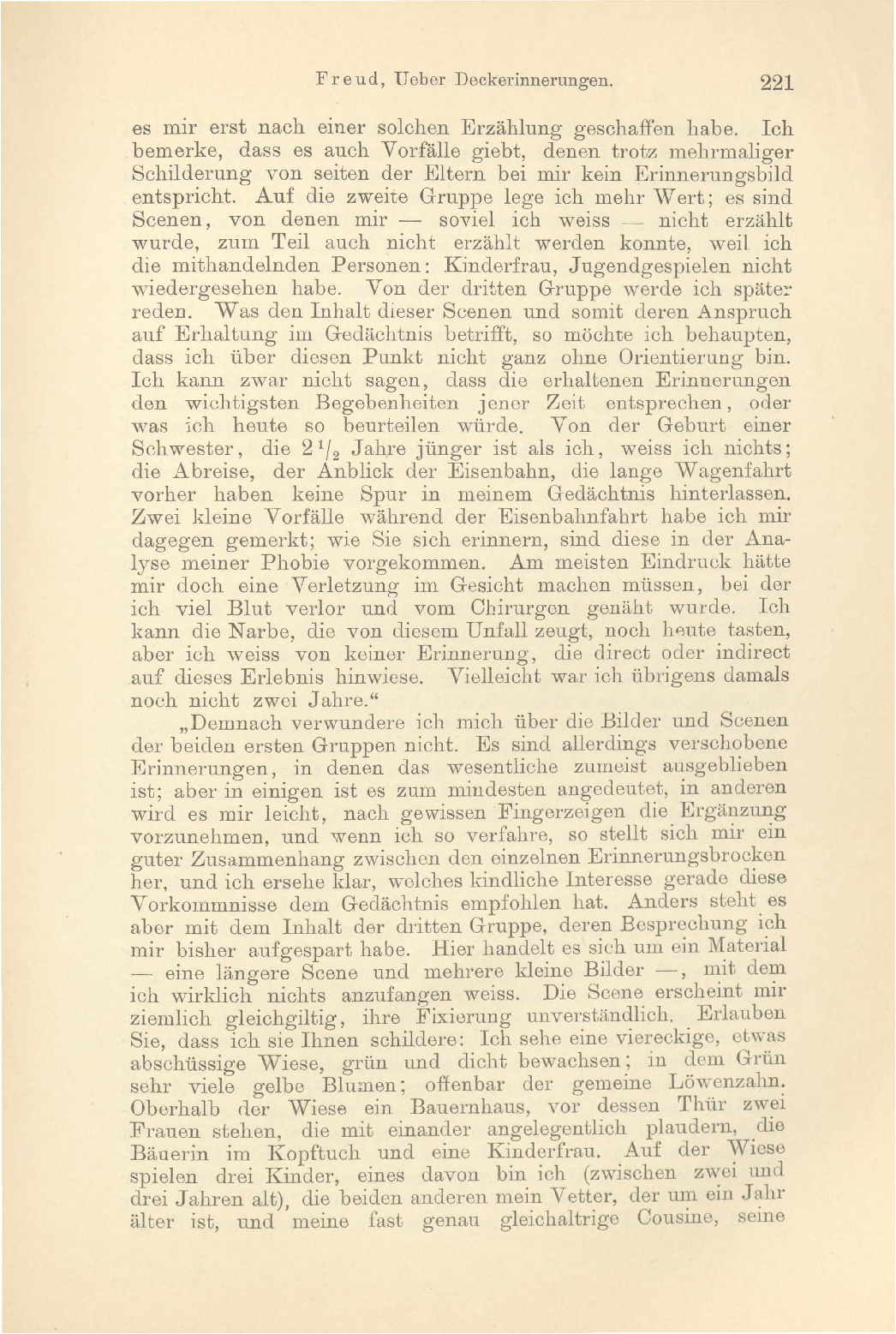 Freud, Ueber Deckerinnerungen. 221

es mir erst nach einer solchen Erzählung geschaffen habe. Ich bemerke, dass es auch Vorfälle giebt, denen trotz mehrmaliger Schilderung von seiten der Eltern bei mir kein Erinnerungsbild entspricht. Auf die zweite Gruppe lege ich mehr Wert; es sind Scenen, von denen mir — soviel ich weiss — nicht erzählt wurde, zum Teil auch nicht erzählt werden konnte, weil ich die mithandelnden Personen: Kinderfrau, Jugendgespielen nicht wiedergesehen habe. Von der dritten Gruppe werde ich später reden. Was den Inhalt dieser Scenen und somit deren Anspruch auf Erhaltung im Gedächtnis betrifft, so möchte ich behaupten, dass ich über diesen Punkt nicht ganz ohne Orientierung bin. Ich kann zwar nicht sagen, dass die erhaltenen Erinnerungen den wichtigsten Begebenheiten jener Zeit entsprechen, oder was ich heute so beurteilen würde. Von der Geburt einer Schwester, die $2\frac{1}{2}$ Jahre jünger ist als ich, weiss ich nichts; die Abreise, der Anblick der Eisenbahn, die lange Wagenfahrt vorher haben keine Spur in meinem Gedächtnis hinterlassen. Zwei kleine Vorfälle während der Eisenbahnfahrt habe ich mir dagegen gemerkt; wie Sie sich erinnern, sind diese in der Analyse meiner Phobie vorgekommen. Am meisten Eindruck hätte mir doch eine Verletzung im Gesicht machen müssen, bei der ich viel Blut verlor und vom Chirurgen genäht wurde. Ich kann die Narbe, die von diesem Unfall zeugt, noch heute tasten, aber ich weiss von keiner Erinnerung, die direct oder indirect auf dieses Erlebnis hinwiese. Vielleicht war ich übrigens damals noch nicht zwei Jahre.“

„Demnach verwundere ich mich über die Bilder und Scenen der beiden ersten Gruppen nicht. Es sind allerdings verschobene Erinnerungen, in denen das wesentliche zumeist ausgeblieben ist; aber in einigen ist es zum mindesten angedeutet, in anderen wird es mir leicht, nach gewissen Fingerzeigen die Ergänzung vorzunehmen, und wenn ich so verfahre, so stellt sich mir ein guter Zusammenhang zwischen den einzelnen Erinnerungsbrocken her, und ich ersehe klar, welches kindliche Interesse gerade diese Vorkommnisse dem Gedächtnis empfohlen hat. Anders steht es aber mit dem Inhalt der dritten Gruppe, deren Besprechung ich mir bisher aufgespart habe. Hier handelt es sich um ein Material — eine längere Scene und mehrere kleine Bilder —, mit dem ich wirklich nichts anzufangen weiss. Die Scene erscheint mir ziemlich gleichgiltig, ihre Fixierung unverständlich. Erlauben Sie, dass ich sie Ihnen schildere: Ich sehe eine viereckige, etwas abschüssige Wiese, grün und dicht bewachsen; in dem Grün sehr viele gelbe Blumen; offenbar der gemeine Löwenzahn. Oberhalb der Wiese ein Bauernhaus, vor dessen Thür zwei Frauen stehen, die mit einander angelegentlich plaudern, die Bäuerin im Kopftuch und eine Kinderfrau. Auf der Wiese spielen drei Kinder, eines davon bin ich (zwischen zwei und drei Jahren alt), die beiden anderen mein Vetter, der um ein Jahr älter ist, und meine fast genau gleichaltrige Cousine, seine